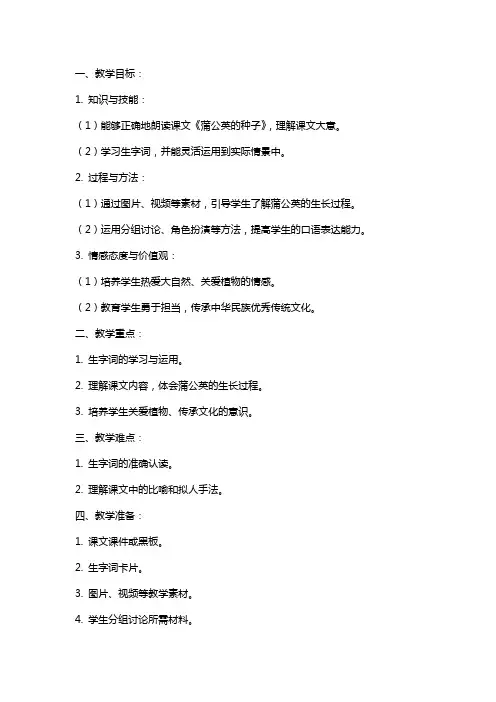 一、教学目标：

1. 知识与技能：

（1）能够正确地朗读课文《蒲公英的种子》，理解课文大意。

（2）学习生字词，并能灵活运用到实际情景中。

2. 过程与方法：

（1）通过图片、视频等素材，引导学生了解蒲公英的生长过程。

（2）运用分组讨论、角色扮演等方法，提高学生的口语表达能力。

3. 情感态度与价值观：

（1）培养学生热爱大自然、关爱植物的情感。

（2）教育学生勇于担当，传承中华民族优秀传统文化。

二、教学重点：

1. 生字词的学习与运用。

2. 理解课文内容，体会蒲公英的生长过程。

3. 培养学生关爱植物、传承文化的意识。

三、教学难点：

1. 生字词的准确认读。

2. 理解课文中的比喻和拟人手法。

四、教学准备：

1. 课文课件或黑板。

2. 生字词卡片。

3. 图片、视频等教学素材。

4. 学生分组讨论所需材料。